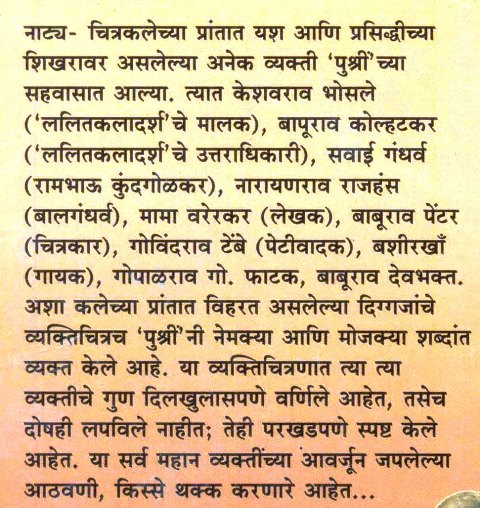 नाट्य- चित्रकलेच्या प्रांतात यश आणि प्रसिद्धीच्या शिखरावर असलेल्या अनेक व्यक्ती 'पुश्री'च्या सहवासात आल्या. त्यात केशवराव भोसले ('ललितकलादर्श'चे मालक), बापूराव कोल्हटकर ('ललितकलादर्श'चे उत्तराधिकारी), सवाई गंधर्व (रामभाऊ कुंदगोळकर), नारायणराव राजहंस (बालगंधर्व), मामा वरेरकर (लेखक), बाबूराव पेंटर (चित्रकार), गोविंदराव टेंबे (पेटीवादक), बशीरखाँ (गायक), गोपाळराव गो. फाटक, बाबूराव देवभक्त. अशा कलेच्या प्रांतात विहरत असलेल्या दिग्गजांचे व्यक्तिचित्रच 'पुश्री'नी नेमक्या आणि मोजक्या शब्दांत व्यक्त केले आहे. या व्यक्तिचित्रणात त्या त्या व्यक्तीचे गुण दिलखुलासपणे वर्णिले आहेत, तसेच दोषही लपविले नाहीत; तेही परखडपणे स्पष्ट केले आहेत. या सर्व महान व्यक्तींच्या आवर्जून जपलेल्या आठवणी, किस्से थक्क करणारे आहेत...